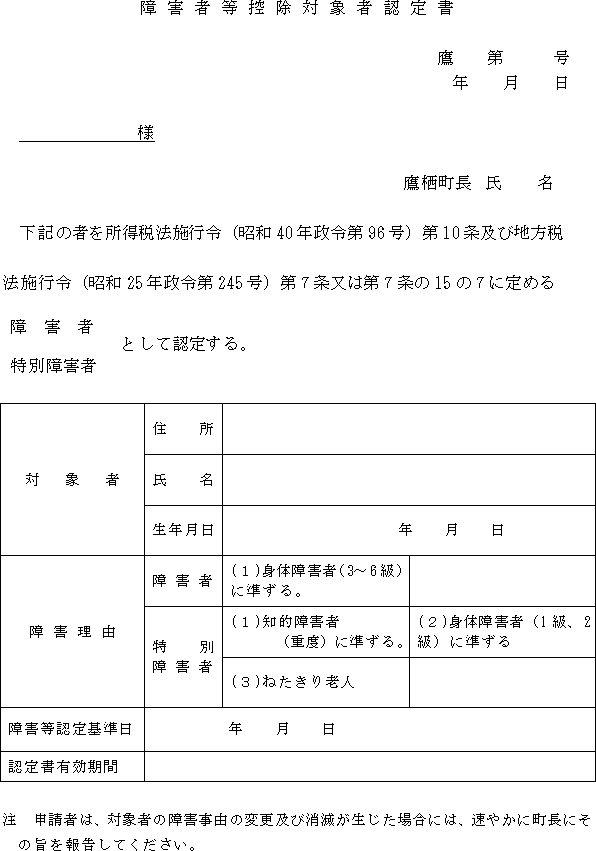 障害者等控除対象者認定書

鷹　第　　号
年　月　日

様

鷹栖町長　氏　　名

下記の者を所得税法施行令（昭和40年政令第96号）第10条及び地方税法施行令（昭和25年政令第245号）第7条又は第7条の15の7に定める

障　害　者
特別障害者
として認定する。

| 対　象　者 | 住　　所 | | |
|---|---|---|---|
| | 氏　　名 | | |
| | 生年月日 | 年　月　日 | |
| 障害理由 | 障害者 | （1）身体障害者（3～6級）に準ずる。 | |
| | 特　別　障害者 | （1）知的障害者（重度）に準ずる。 | （2）身体障害者（1級、2級）に準ずる |
| | | （3）ねたきり老人 | |
| 障害等認定基準日 | 年　月　日 | | |
| 認定書有効期間 | | | |

注　申請者は、対象者の障害事由の変更及び消滅が生じた場合には、速やかに町長にその旨を報告してください。